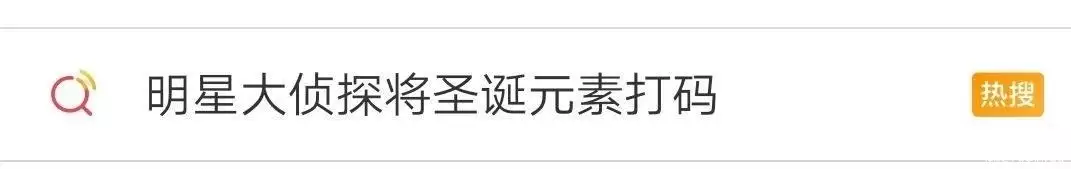 明星大侦探将圣诞元素打码

热搜